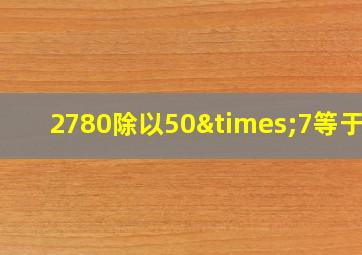 2780除以50&times;7等于